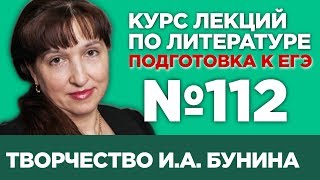 КУРС ЛЕКЦИЙ ПО ЛИТЕРАТУРЕ
ПОДГОТОВКА К ЕГЭ
№112
ТВОРЧЕСТВО И.А. БУНИНА